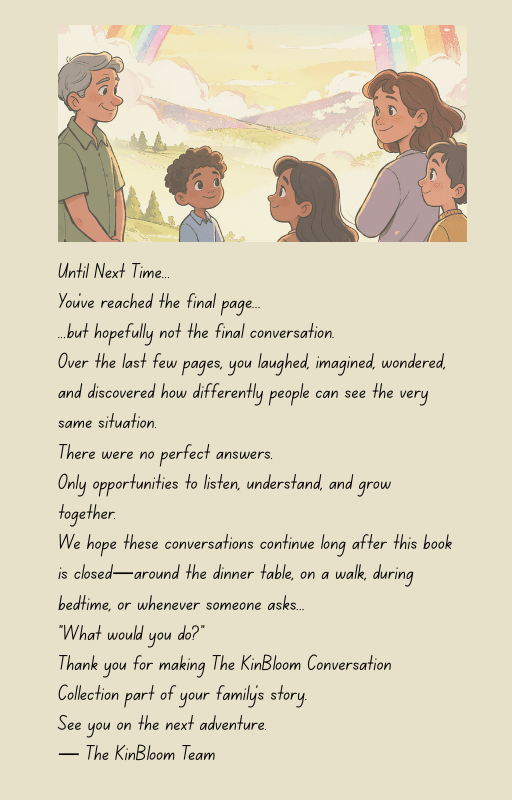 Until Next Time...

You've reached the final page...

...but hopefully not the final conversation.

Over the last few pages, you laughed, imagined, wondered, and discovered how differently people can see the very same situation.

There were no perfect answers.

Only opportunities to listen, understand, and grow together.

We hope these conversations continue long after this book is closed—around the dinner table, on a walk, during bedtime, or whenever someone asks...

"What would you do?"

Thank you for making The KinBloom Conversation Collection part of your family's story.

See you on the next adventure.

— The KinBloom Team